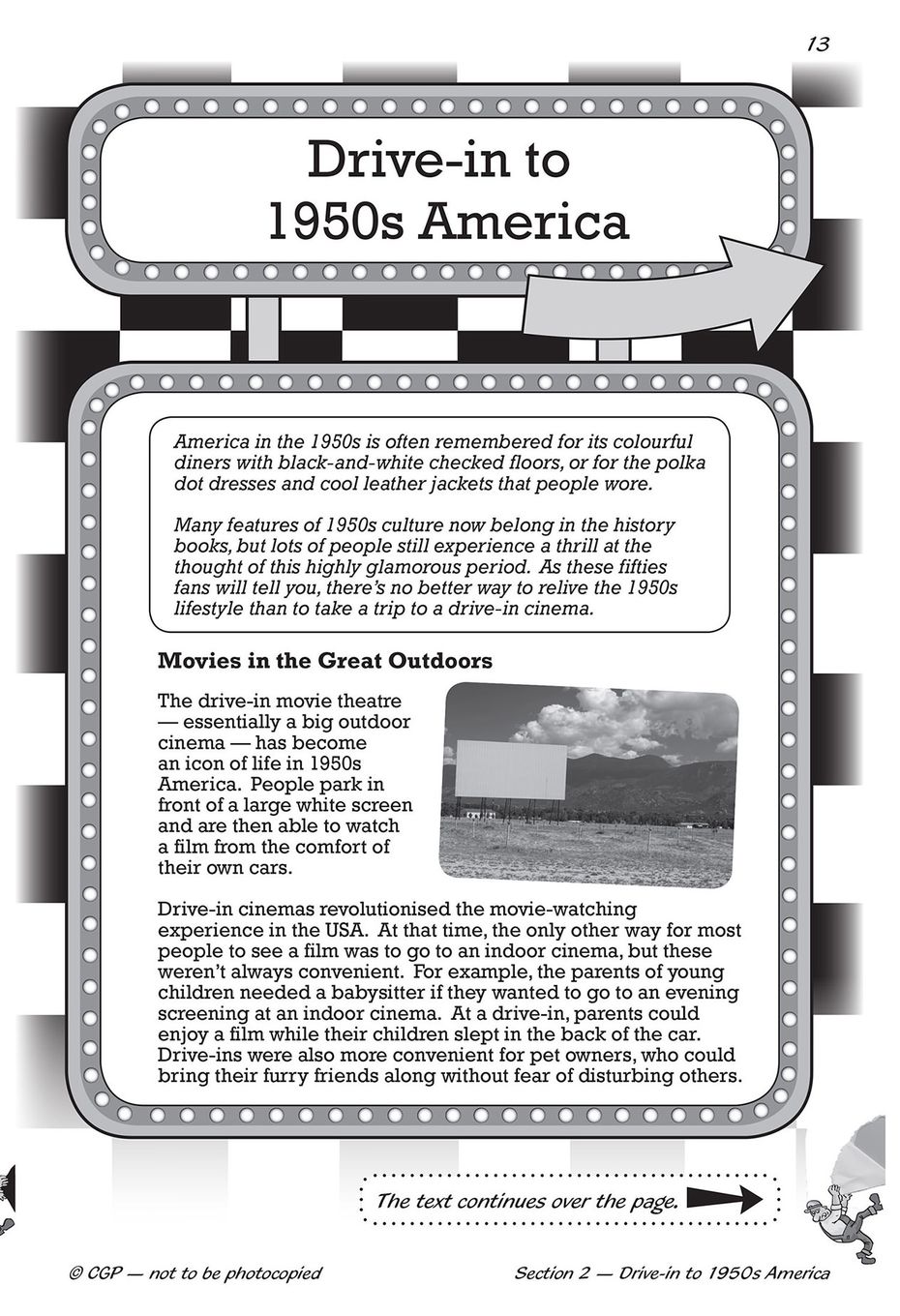 13

Drive-in to 1950s America

America in the 1950s is often remembered for its colourful diners with black-and-white checked floors, or for the polka dot dresses and cool leather jackets that people wore.

Many features of 1950s culture now belong in the history books, but lots of people still experience a thrill at the thought of this highly glamorous period. As these fifties fans will tell you, there's no better way to relive the 1950s lifestyle than to take a trip to a drive-in cinema.

Movies in the Great Outdoors

The drive-in movie theatre — essentially a big outdoor cinema — has become an icon of life in 1950s America. People park in front of a large white screen and are then able to watch a film from the comfort of their own cars.

Drive-in cinemas revolutionised the movie-watching experience in the USA. At that time, the only other way for most people to see a film was to go to an indoor cinema, but these weren't always convenient. For example, the parents of young children needed a babysitter if they wanted to go to an evening screening at an indoor cinema. At a drive-in, parents could enjoy a film while their children slept in the back of the car. Drive-ins were also more convenient for pet owners, who could bring their furry friends along without fear of disturbing others.

The text continues over the page.

© CGP — not to be photocopied

Section 2 — Drive-in to 1950s America